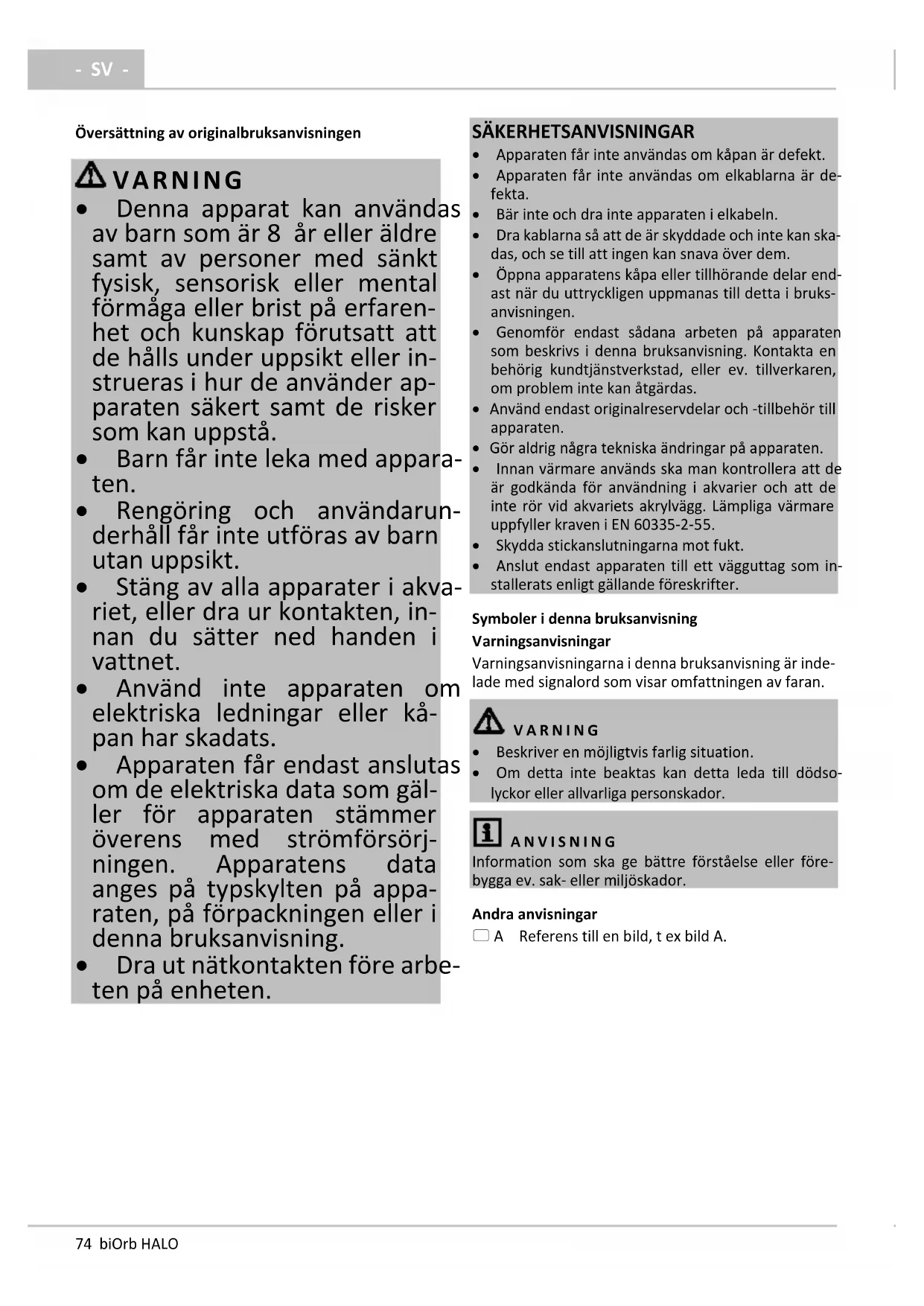 - SV -

Översättning av originalbruksanvisningen

VARNING

• Denna apparat kan användas av barn som är 8 år eller äldre samt av personer med sänkt fysisk, sensorisk eller mental förmåga eller brist på erfarenhet och kunskap förutsatt att de hålls under uppsikt eller instrueras i hur de använder apparaten säkert samt de risker som kan uppstå.
• Barn får inte leka med apparaten.
• Rengöring och användarunderhåll får inte utföras av barn utan uppsikt.
• Stäng av alla apparater i akvariet, eller dra ur kontakten, innan du sätter ned handen i vattnet.
• Använd inte apparaten om elektriska ledningar eller kåpan har skadats.
• Apparaten får endast anslutas om de elektriska data som gäller för apparaten stämmer överens med strömförsörjningen. Apparatens data anges på typskylten på apparaten, på förpackningen eller i denna bruksanvisning.
• Dra ut nätkontakten före arbeten på enheten.

SÄKERHETSANVISNINGAR

• Apparaten får inte användas om kåpan är defekt.
• Apparaten får inte användas om elkablarna är defekta.
• Bär inte och dra inte apparaten i elkabeln.
• Dra kablarna så att de är skyddade och inte kan skadas, och se till att ingen kan snava över dem.
• Öppna apparatens kåpa eller tillhörande delar endast när du uttryckligen uppmanas till detta i bruksanvisningen.
• Genomför endast sådana arbeten på apparaten som beskrivs i denna bruksanvisning. Kontakta en behörig kundtjänstverkstad, eller ev. tillverkaren, om problem inte kan åtgärdas.
• Använd endast originalreservdelar och -tillbehör till apparaten.
• Gör aldrig några tekniska ändringar på apparaten.
• Innan värmare används ska man kontrollera att de är godkända för användning i akvarier och att de inte rör vid akvariets akrylvägg. Lämpliga värmare uppfyller kraven i EN 60335-2-55.
• Skydda stickanslutningarna mot fukt.
• Anslut endast apparaten till ett vägguttag som installerats enligt gällande föreskrifter.

Symboler i denna bruksanvisning

Varningsanvisningar

Varningsanvisningarna i denna bruksanvisning är indelade med signalord som visar omfattningen av faran.

VARNING

• Beskriver en möjligtvis farlig situation.
• Om detta inte beaktas kan detta leda till dödsolyckor eller allvarliga personskador.

ANVISNING

Information som ska ge bättre förståelse eller förebygga ev. sak- eller miljöskador.

Andra anvisningar

A Referens till en bild, t ex bild A.

74 biOrb HALO